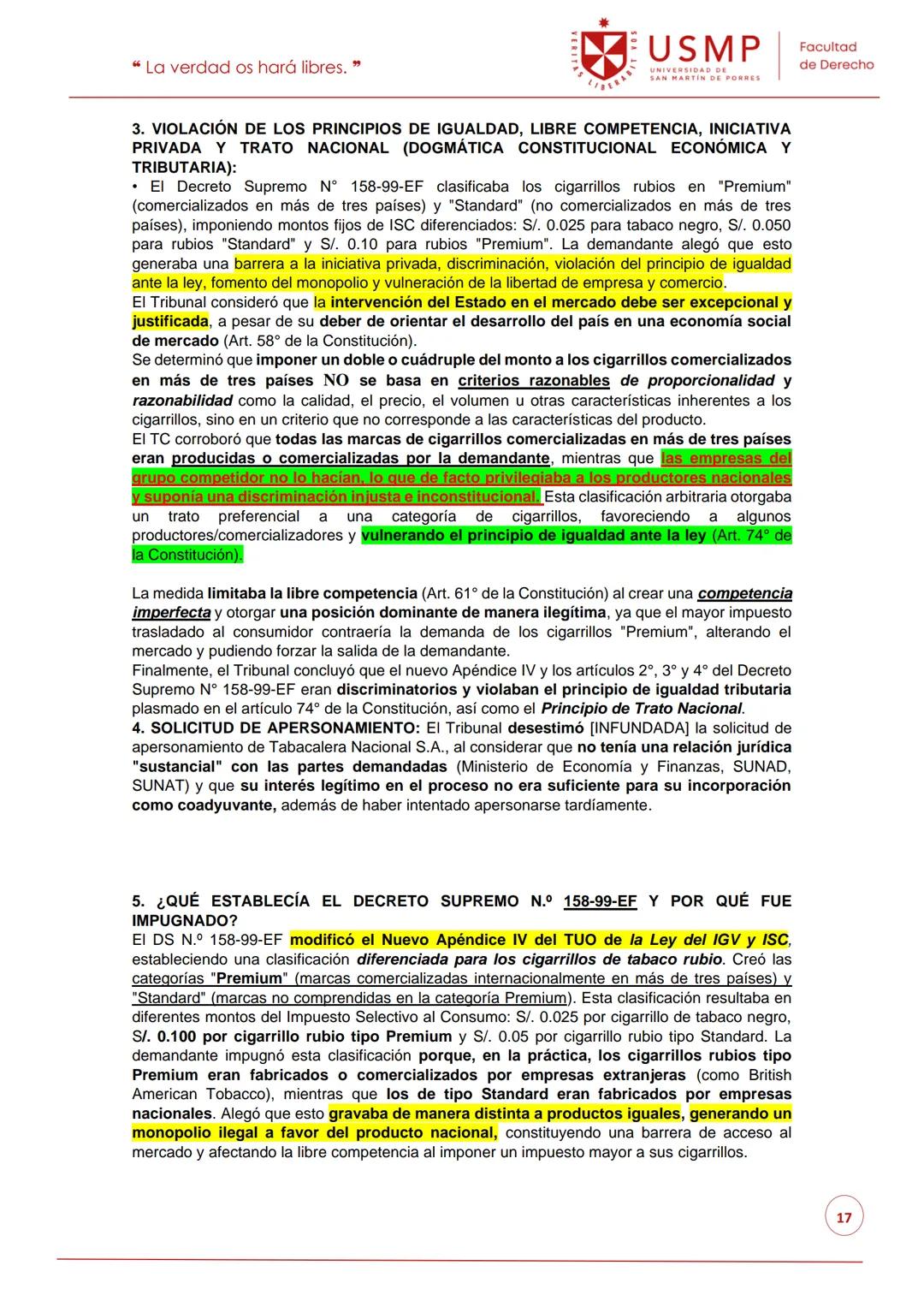 “ La verdad os hará libres. ”

VERITAS LIBERABIT VOS

USMP
UNIVERSIDAD DE SAN MARTÍN DE PORRES

Facultad de Derecho

3. VIOLACIÓN DE LOS PRINCIPIOS DE IGUALDAD, LIBRE COMPETENCIA, INICIATIVA PRIVADA Y TRATO NACIONAL (DOGMÁTICA CONSTITUCIONAL ECONÓMICA Y TRIBUTARIA):
• El Decreto Supremo N° 158-99-EF clasificaba los cigarrillos rubios en "Premium" (comercializados en más de tres países) y "Standard" (no comercializados en más de tres países), imponiendo montos fijos de ISC diferenciados: S/. 0.025 para tabaco negro, S/. 0.050 para rubios "Standard" y S/. 0.10 para rubios "Premium". La demandante alegó que esto generaba una barrera a la iniciativa privada, discriminación, violación del principio de igualdad ante la ley, fomento del monopolio y vulneración de la libertad de empresa y comercio.
El Tribunal consideró que la intervención del Estado en el mercado debe ser excepcional y justificada, a pesar de su deber de orientar el desarrollo del país en una economía social de mercado (Art. 58° de la Constitución).
Se determinó que imponer un doble o cuádruple del monto a los cigarrillos comercializados en más de tres países NO se basa en criterios razonables de proporcionalidad y razonabilidad como la calidad, el precio, el volumen u otras características inherentes a los cigarrillos, sino en un criterio que no corresponde a las características del producto.
El TC corroboró que todas las marcas de cigarrillos comercializadas en más de tres países eran producidas o comercializadas por la demandante, mientras que las empresas del grupo competidor no lo hacían, lo que de facto privilegiaba a los productores nacionales y suponía una discriminación injusta e inconstitucional. Esta clasificación arbitraria otorgaba un trato preferencial a una categoría de cigarrillos, favoreciendo a algunos productores/comercializadores y vulnerando el principio de igualdad ante la ley (Art. 74° de la Constitución).

La medida limitaba la libre competencia (Art. 61° de la Constitución) al crear una competencia imperfecta y otorgar una posición dominante de manera ilegítima, ya que el mayor impuesto trasladado al consumidor contraería la demanda de los cigarrillos "Premium", alterando el mercado y pudiendo forzar la salida de la demandante.
Finalmente, el Tribunal concluyó que el nuevo Apéndice IV y los artículos 2°, 3° y 4° del Decreto Supremo N° 158-99-EF eran discriminatorios y violaban el principio de igualdad tributaria plasmado en el artículo 74° de la Constitución, así como el Principio de Trato Nacional.
4. SOLICITUD DE APERSONAMIENTO: El Tribunal desestimó [INFUNDADA] la solicitud de apersonamiento de Tabacalera Nacional S.A., al considerar que no tenía una relación jurídica "sustancial" con las partes demandadas (Ministerio de Economía y Finanzas, SUNAD, SUNAT) y que su interés legítimo en el proceso no era suficiente para su incorporación como coadyuvante, además de haber intentado apersonarse tardíamente.

5. ¿QUÉ ESTABLECÍA EL DECRETO SUPREMO N.º 158-99-EF Y POR QUÉ FUE IMPUGNADO?
El DS N.º 158-99-EF modificó el Nuevo Apéndice IV del TUO de la Ley del IGV y ISC, estableciendo una clasificación diferenciada para los cigarrillos de tabaco rubio. Creó las categorías "Premium" (marcas comercializadas internacionalmente en más de tres países) y "Standard" (marcas no comprendidas en la categoría Premium). Esta clasificación resultaba en diferentes montos del Impuesto Selectivo al Consumo: S/. 0.025 por cigarrillo de tabaco negro, S/. 0.100 por cigarrillo rubio tipo Premium y S/. 0.05 por cigarrillo rubio tipo Standard. La demandante impugnó esta clasificación porque, en la práctica, los cigarrillos rubios tipo Premium eran fabricados o comercializados por empresas extranjeras (como British American Tobacco), mientras que los de tipo Standard eran fabricados por empresas nacionales. Alegó que esto gravaba de manera distinta a productos iguales, generando un monopolio ilegal a favor del producto nacional, constituyendo una barrera de acceso al mercado y afectando la libre competencia al imponer un impuesto mayor a sus cigarrillos.

17